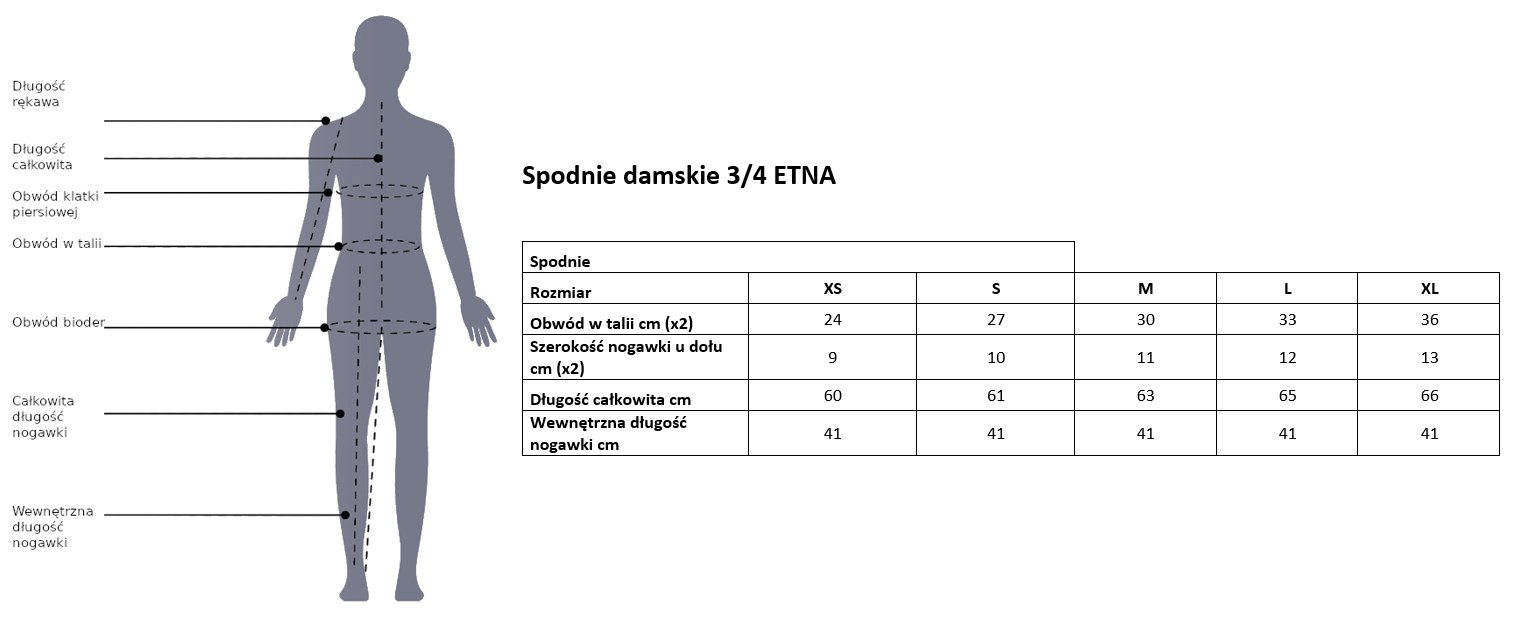 Długość rękawa

Długość całkowita

Obwód klatki piersiowej

Obwód w talii

Obwód bioder

Całkowita długość nogawki

Wewnętrzna długość nogawki

Spodnie damskie 3/4 ETNA

| Spodnie | | | | | |
|---|---|---|---|---|---|
| Rozmiar | XS | S | M | L | XL |
| Obwód w talii cm (x2) | 24 | 27 | 30 | 33 | 36 |
| Szerokość nogawki u dołu cm (x2) | 9 | 10 | 11 | 12 | 13 |
| Długość całkowita cm | 60 | 61 | 63 | 65 | 66 |
| Wewnętrzna długość nogawki cm | 41 | 41 | 41 | 41 | 41 |